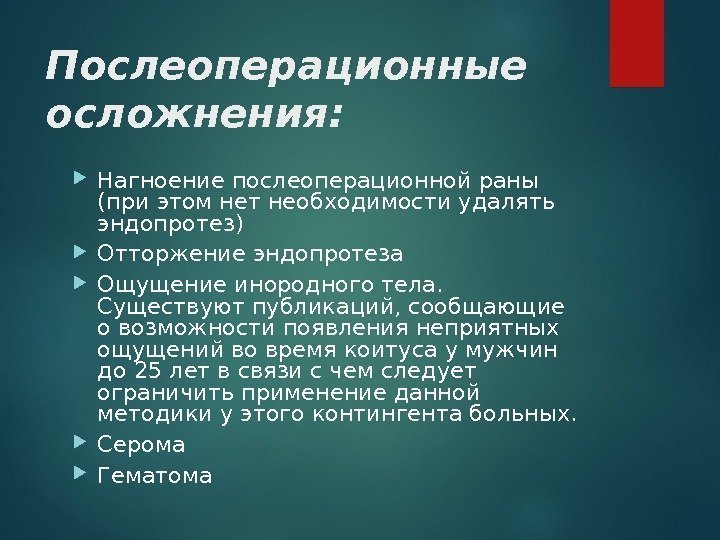 Послеоперационные осложнения:

Нагноение послеоперационной раны (при этом нет необходимости удалять эндопротез)

Отторжение эндопротеза

Ощущение инородного тела. Существуют публикаций, сообщающие о возможности появления неприятных ощущений во время коитуса у мужчин до 25 лет в связи с чем следует ограничить применение данной методики у этого контингента больных.

Серома

Гематома